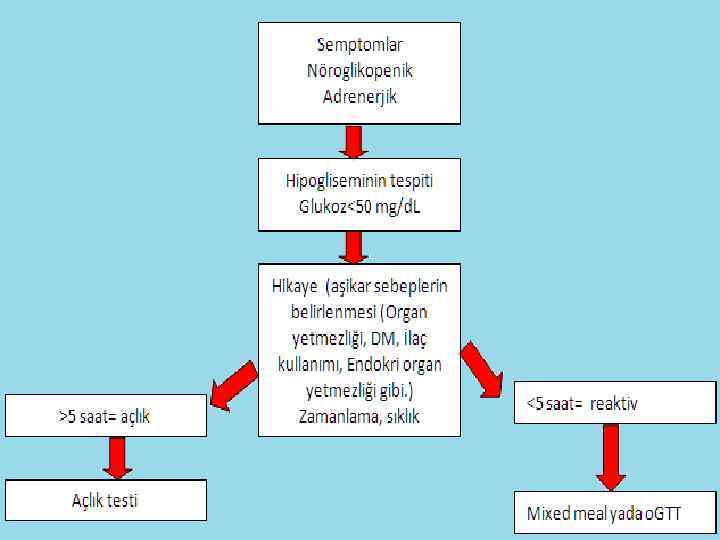 Semptomlar
Nöroglikopenik
Adrenerjik

Hipogliseminin tespiti
Glukoz<50 mg/dL

Hikaye (aşikar sebeplerin belirlenmesi (Organ yetmezliği, DM, İlaç kullanımı, Endokri organ yetmezliği gibi.)
Zamanlama, sıklık

>5 saat= açlık

Açlık testi

<5 saat= reaktiv

Mixed meal yada oGTT